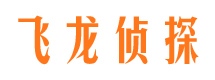 飞龙侦探